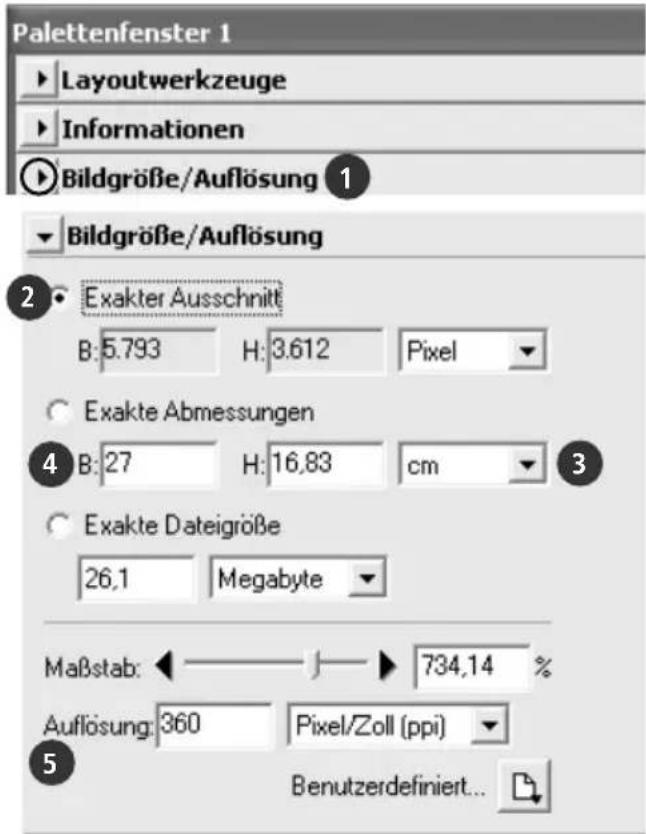 Palettenfenster 1

Layoutwerkzeuge

Informationen

Bildgröße/Auflösung 1

Bildgröße/Auflösung

2 Exakter Ausschnitt

B: 5.793 H: 3.612 Pixel

Exakte Abmessungen

4 B: 27 H: 16,83 cm 3

Exakte Dateigröße

26,1 Megabyte

Maßstab: 734,14 %

Auflösung: 360 Pixel/Zoll (ppi)

5

Benutzerdefiniert...